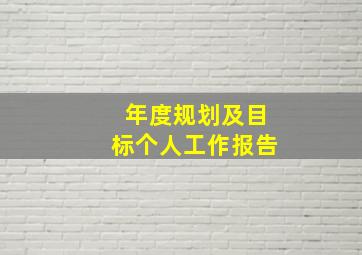 年度规划及目标个人工作报告